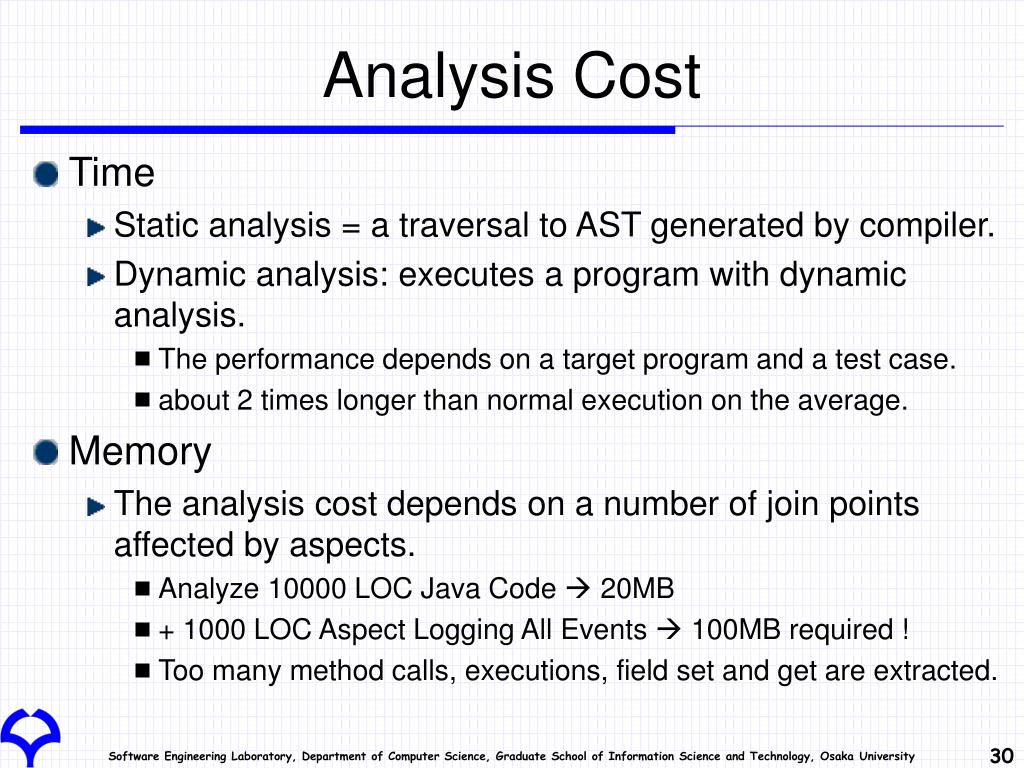 Analysis Cost

Time

Static analysis = a traversal to AST generated by compiler.

Dynamic analysis: executes a program with dynamic analysis.

The performance depends on a target program and a test case.

about 2 times longer than normal execution on the average.

Memory

The analysis cost depends on a number of join points affected by aspects.

Analyze 10000 LOC Java Code → 20MB

+ 1000 LOC Aspect Logging All Events → 100MB required !

Too many method calls, executions, field set and get are extracted.

Software Engineering Laboratory, Department of Computer Science, Graduate School of Information Science and Technology, Osaka University

30